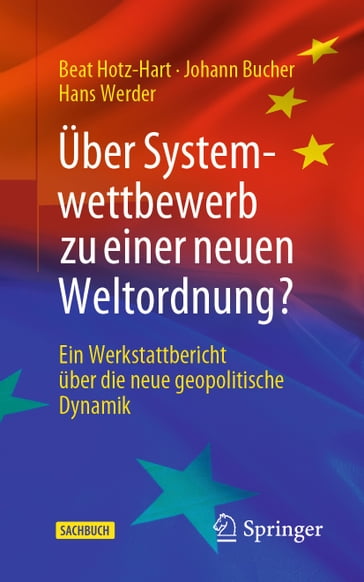 Beat Hotz-Hart · Johann Bucher
Hans Werder

Über Systemwettbewerb zu einer neuen Weltordnung?

Ein Werkstattbericht über die neue geopolitische Dynamik

SACHBUCH

Springer